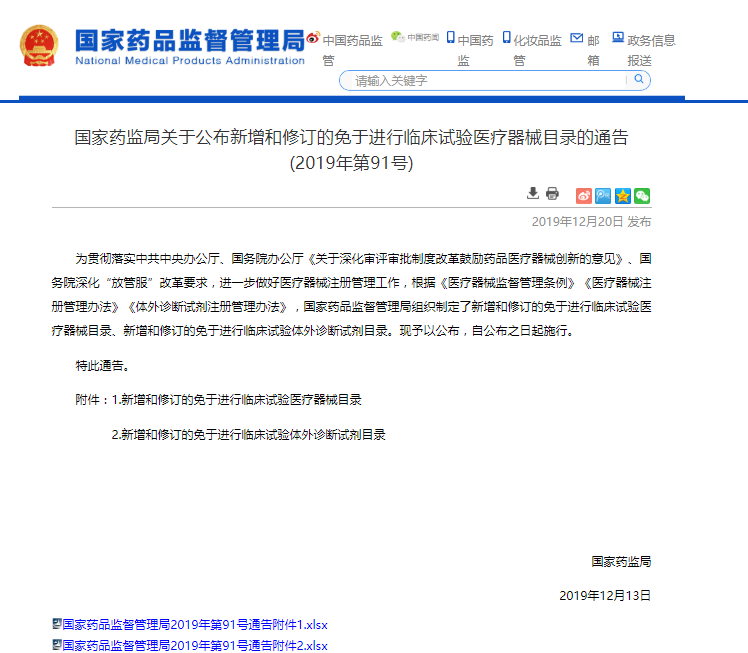 国家药品监督管理局
National Medical Products Administration

中国药品监管 中国药闻 中国药监 化妆品监管 邮箱 政务信息报送

请输入关键字

国家药监局关于公布新增和修订的免于进行临床试验医疗器械目录的通告(2019年第91号)

2019年12月20日 发布

为贯彻落实中共中央办公厅、国务院办公厅《关于深化审评审批制度改革鼓励药品医疗器械创新的意见》、国务院深化“放管服”改革要求，进一步做好医疗器械注册管理工作，根据《医疗器械监督管理条例》《医疗器械注册管理办法》《体外诊断试剂注册管理办法》，国家药品监督管理局组织制定了新增和修订的免于进行临床试验医疗器械目录、新增和修订的免于进行临床试验体外诊断试剂目录。现予以公布，自公布之日起施行。

特此通告。

附件：1.新增和修订的免于进行临床试验医疗器械目录

2.新增和修订的免于进行临床试验体外诊断试剂目录

国家药监局

2019年12月13日

国家药品监督管理局2019年第91号通告附件1.xlsx
国家药品监督管理局2019年第91号通告附件2.xlsx